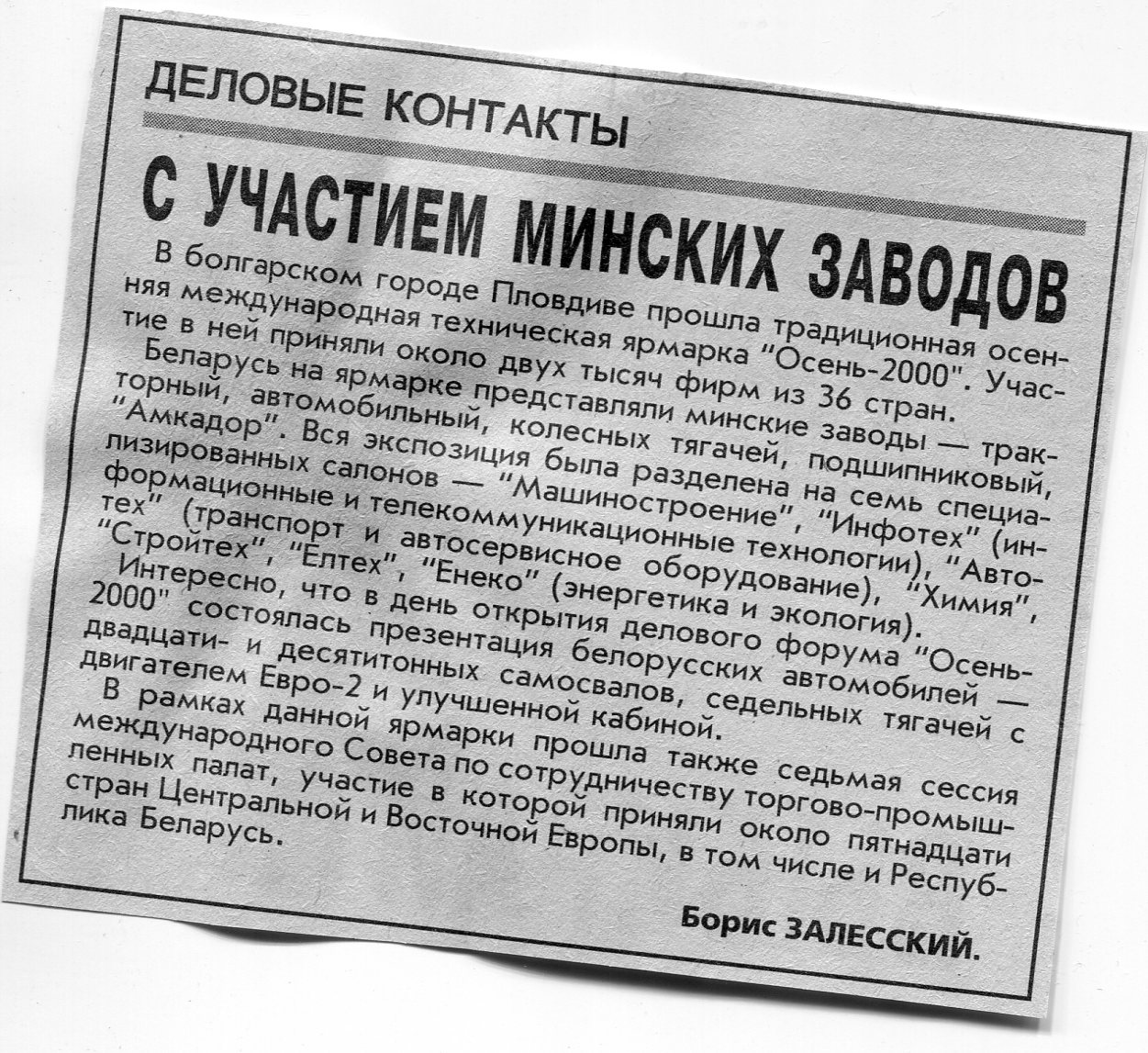 ДЕЛОВЫЕ КОНТАКТЫ

С УЧАСТИЕМ МИНСКИХ ЗАВОДОВ

В болгарском городе Пловдиве прошла традиционная осенняя международная техническая ярмарка "Осень-2000". Участие в ней приняли около двух тысяч фирм из 36 стран.

Беларусь на ярмарке представляли минские заводы — тракторный, автомобильный, колесных тягачей, подшипниковый, "Амкадор". Вся экспозиция была разделена на семь специализированных салонов — "Машиностроение", "Инфотех" (информационные и телекоммуникационные технологии), "Автотех" (транспорт и автосервисное оборудование), "Химия", "Стройтех", "Елтех", "Енеко" (энергетика и экология).

Интересно, что в день открытия делового форума "Осень-2000" состоялась презентация белорусских автомобилей — двадцати- и десятитонных самосвалов, седельных тягачей с двигателем Евро-2 и улучшенной кабиной.

В рамках данной ярмарки прошла также седьмая сессия международного Совета по сотрудничеству торгово-промышленных палат, участие в которой приняли около пятнадцати стран Центральной и Восточной Европы, в том числе и Республика Беларусь.

Борис ЗАЛЕССКИЙ.